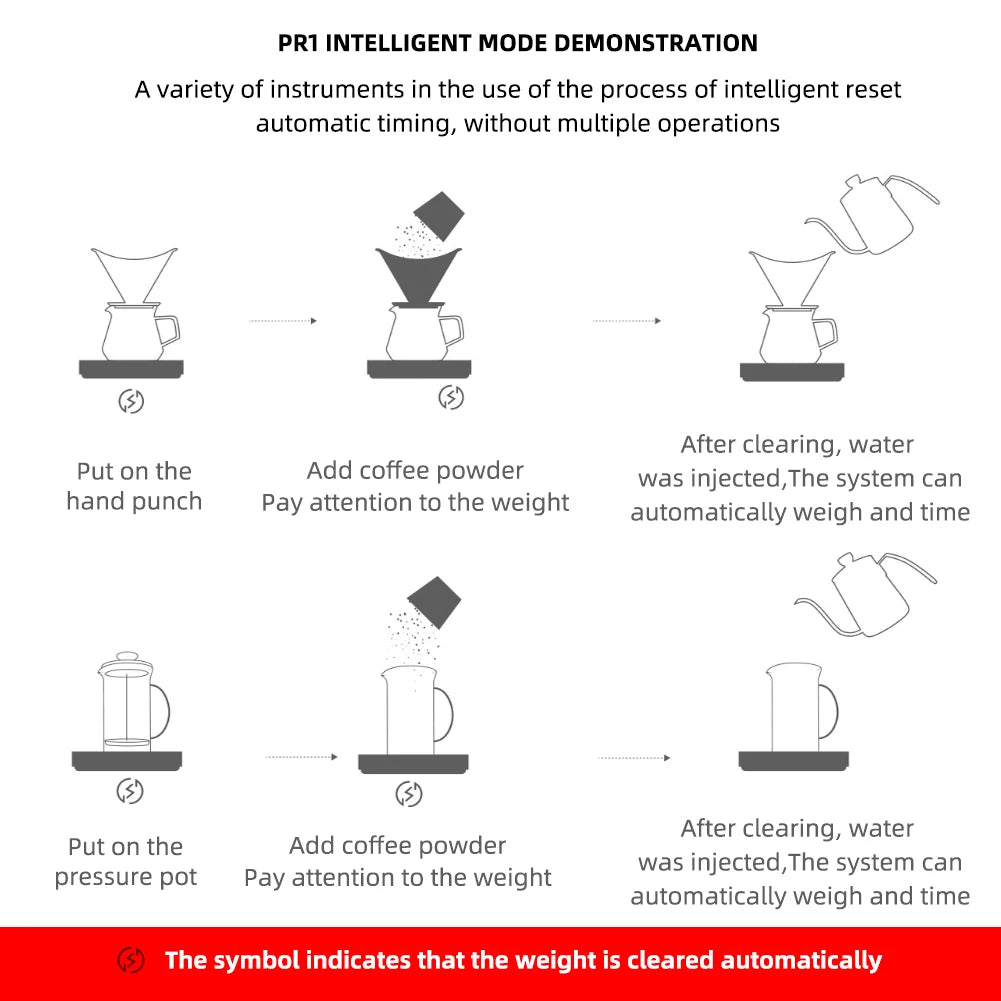 PR1 INTELLIGENT MODE DEMONSTRATION

A variety of instruments in the use of the process of intelligent reset automatic timing, without multiple operations

Put on the hand punch

Add coffee powder
Pay attention to the weight

After clearing, water was injected,The system can automatically weigh and time

Put on the pressure pot

Add coffee powder
Pay attention to the weight

After clearing, water was injected,The system can automatically weigh and time

The symbol indicates that the weight is cleared automatically